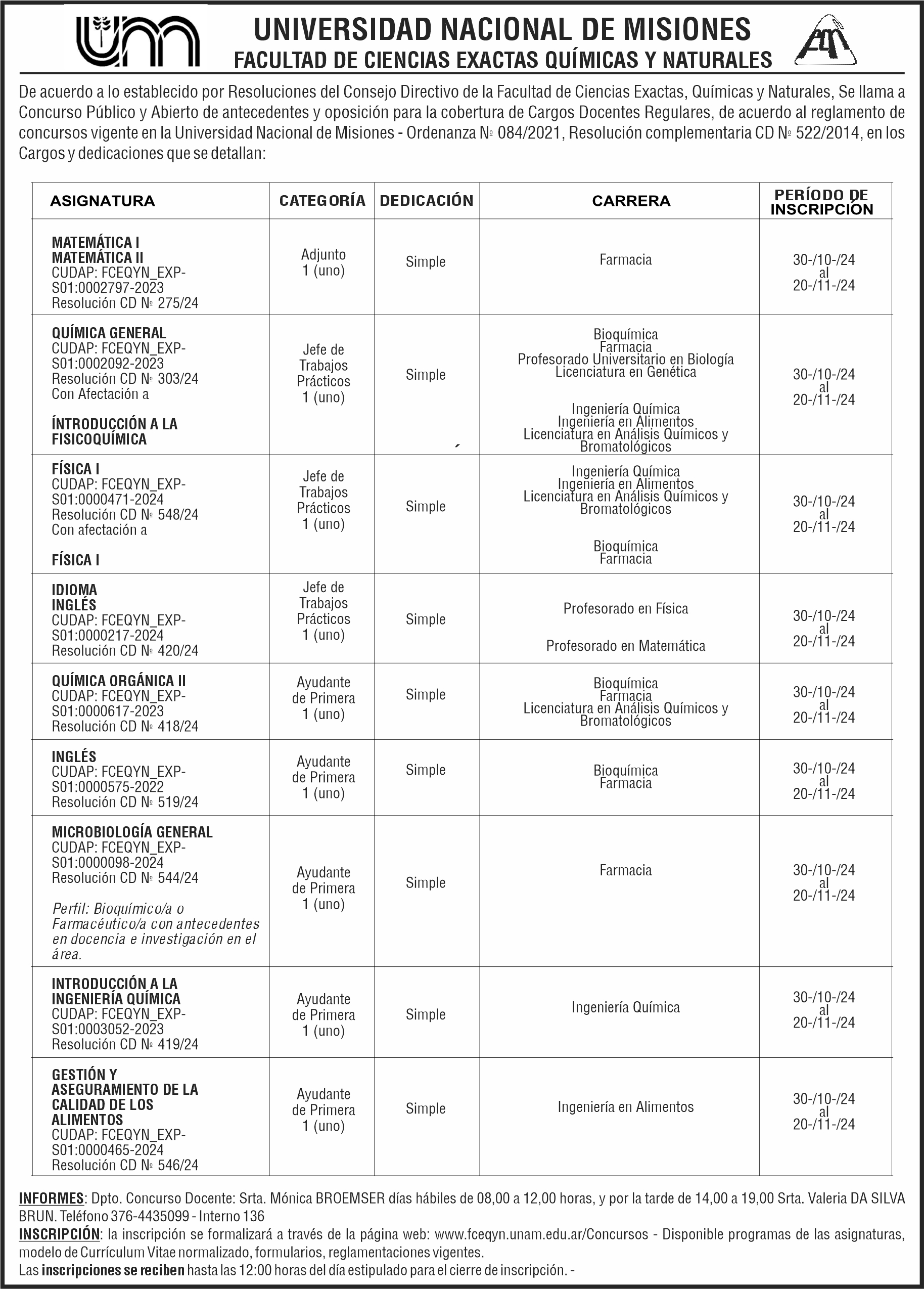 UNIVERSIDAD NACIONAL DE MISIONES
FACULTAD DE CIENCIAS EXACTAS QUÍMICAS Y NATURALES

De acuerdo a lo establecido por Resoluciones del Consejo Directivo de la Facultad de Ciencias Exactas, Químicas y Naturales, Se llama a Concurso Público y Abierto de antecedentes y oposición para la cobertura de Cargos Docentes Regulares, de acuerdo al reglamento de concursos vigente en la Universidad Nacional de Misiones - Ordenanza Nº 084/2021, Resolución complementaria CD Nº 522/2014, en los Cargos y dedicaciones que se detallan:

| ASIGNATURA | CATEGORÍA | DEDICACIÓN | CARRERA | PERÍODO DE INSCRIPCIÓN |
|---|---|---|---|---|
| MATEMÁTICA I MATEMÁTICA II CUDAP: FCEQYN_EXP-S01:0002797-2023 Resolución CD Nº 275/24 | Adjunto 1 (uno) | Simple | Farmacia | 30-/10-/24 al 20-/11-/24 |
| QUÍMICA GENERAL CUDAP: FCEQYN_EXP-S01:0002092-2023 Resolución CD Nº 303/24 Con Afectación a ÍNTRODUCCIÓN A LA FISICOQUÍMICA | Jefe de Trabajos Prácticos 1 (uno) | Simple | Bioquímica Farmacia Profesorado Universitario en Biología Licenciatura en Genética Ingeniería Química Ingeniería en Alimentos Licenciatura en Análisis Químicos y Bromatológicos | 30-/10-/24 al 20-/11-/24 |
| FÍSICA I CUDAP: FCEQYN_EXP-S01:0000471-2024 Resolución CD Nº 548/24 Con afectación a FÍSICA I | Jefe de Trabajos Prácticos 1 (uno) | Simple | Ingeniería Química Ingeniería en Alimentos Licenciatura en Análisis Químicos y Bromatológicos Bioquímica Farmacia | 30-/10-/24 al 20-/11-/24 |
| IDIOMA INGLÉS CUDAP: FCEQYN_EXP-S01:0000217-2024 Resolución CD Nº 420/24 | Jefe de Trabajos Prácticos 1 (uno) | Simple | Profesorado en Física Profesorado en Matemática | 30-/10-/24 al 20-/11-/24 |
| QUÍMICA ORGÁNICA II CUDAP: FCEQYN_EXP-S01:0000617-2023 Resolución CD Nº 418/24 | Ayudante de Primera 1 (uno) | Simple | Bioquímica Farmacia Licenciatura en Análisis Químicos y Bromatológicos | 30-/10-/24 al 20-/11-/24 |
| INGLÉS CUDAP: FCEQYN_EXP-S01:0000575-2022 Resolución CD Nº 519/24 | Ayudante de Primera 1 (uno) | Simple | Bioquímica Farmacia | 30-/10-/24 al 20-/11-/24 |
| MICROBIOLOGÍA GENERAL CUDAP: FCEQYN_EXP-S01:0000098-2024 Resolución CD Nº 544/24 Perfil: Bioquímico/a o Farmacéutico/a con antecedentes en docencia e investigación en el área. | Ayudante de Primera 1 (uno) | Simple | Farmacia | 30-/10-/24 al 20-/11-/24 |
| INTRODUCCIÓN A LA INGENIERÍA QUÍMICA CUDAP: FCEQYN_EXP-S01:0003052-2023 Resolución CD Nº 419/24 | Ayudante de Primera 1 (uno) | Simple | Ingeniería Química | 30-/10-/24 al 20-/11-/24 |
| GESTIÓN Y ASEGURAMIENTO DE LA CALIDAD DE LOS ALIMENTOS CUDAP: FCEQYN_EXP-S01:0000465-2024 Resolución CD Nº 546/24 | Ayudante de Primera 1 (uno) | Simple | Ingeniería en Alimentos | 30-/10-/24 al 20-/11-/24 |

INFORMES: Dpto. Concurso Docente: Srta. Mónica BROEMSER días hábiles de 08,00 a 12,00 horas, y por la tarde de 14,00 a 19,00 Srta. Valeria DA SILVA BRUN. Teléfono 376-4435099 - Interno 136
INSCRIPCIÓN: la inscripción se formalizará a través de la página web: www.fceqyn.unam.edu.ar/Concursos - Disponible programas de las asignaturas, modelo de Currículum Vitae normalizado, formularios, reglamentaciones vigentes.
Las inscripciones se reciben hasta las 12:00 horas del día estipulado para el cierre de inscripción. -